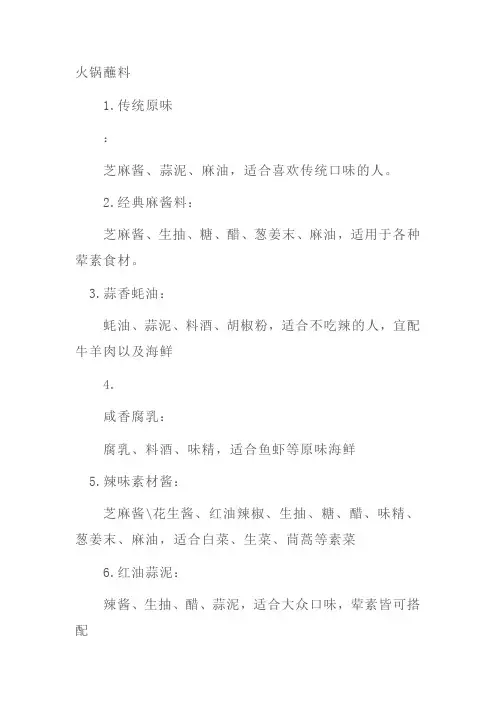 火锅蘸料

1.传统原味

：

芝麻酱、蒜泥、麻油，适合喜欢传统口味的人。

2.经典麻酱料：

芝麻酱、生抽、糖、醋、葱姜末、麻油，适用于各种荤素食材。

3.蒜香蚝油：

蚝油、蒜泥、料酒、胡椒粉，适合不吃辣的人，宜配牛羊肉以及海鲜

4.

咸香腐乳：

腐乳、料酒、味精，适合鱼虾等原味海鲜

5.辣味素材酱：

芝麻酱\花生酱、红油辣椒、生抽、糖、醋、味精、葱姜末、麻油，适合白菜、生菜、茼蒿等素菜

6.红油蒜泥：

辣酱、生抽、醋、蒜泥，适合大众口味，荤素皆可搭配